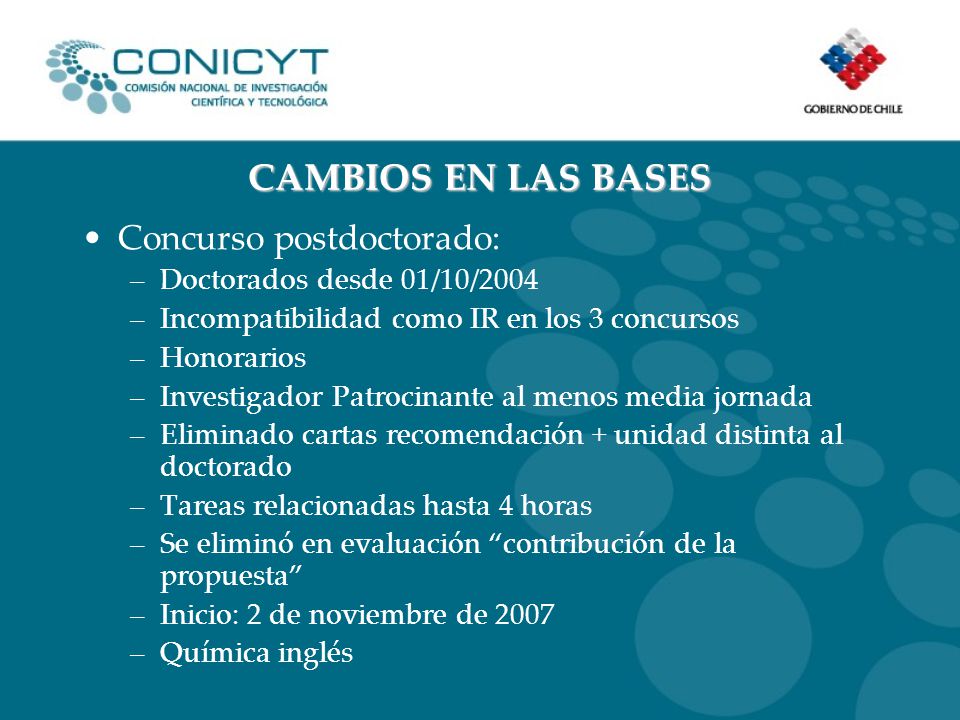 CONICYT
COMISIÓN NACIONAL DE INVESTIGACIÓN CIENTÍFICA Y TECNOLÓGICA

GOBIERNO DE CHILE

CAMBIOS EN LAS BASES

• Concurso postdoctorado:
– Doctorados desde 01/10/2004
– Incompatibilidad como IR en los 3 concursos
– Honorarios
– Investigador Patrocinante al menos media jornada
– Eliminado cartas recomendación + unidad distinta al doctorado
– Tareas relacionadas hasta 4 horas
– Se eliminó en evaluación “contribución de la propuesta”
– Inicio: 2 de noviembre de 2007
– Química inglés